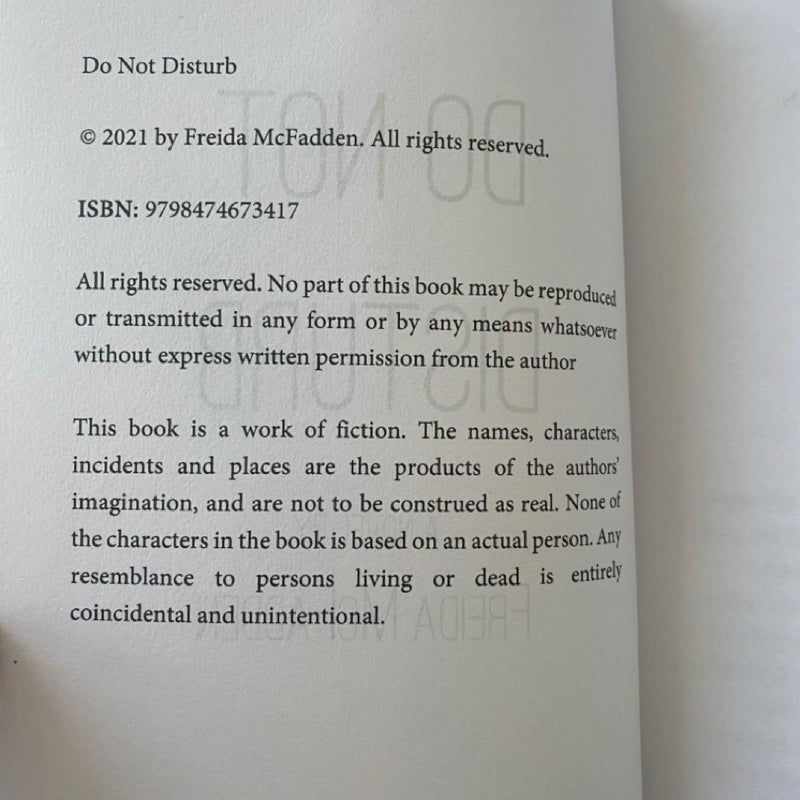 Do Not Disturb

© 2021 by Freida McFadden. All rights reserved.

ISBN: 9798474673417

All rights reserved. No part of this book may be reproduced or transmitted in any form or by any means whatsoever without express written permission from the author

This book is a work of fiction. The names, characters, incidents and places are the products of the authors' imagination, and are not to be construed as real. None of the characters in the book is based on an actual person. Any resemblance to persons living or dead is entirely coincidental and unintentional.